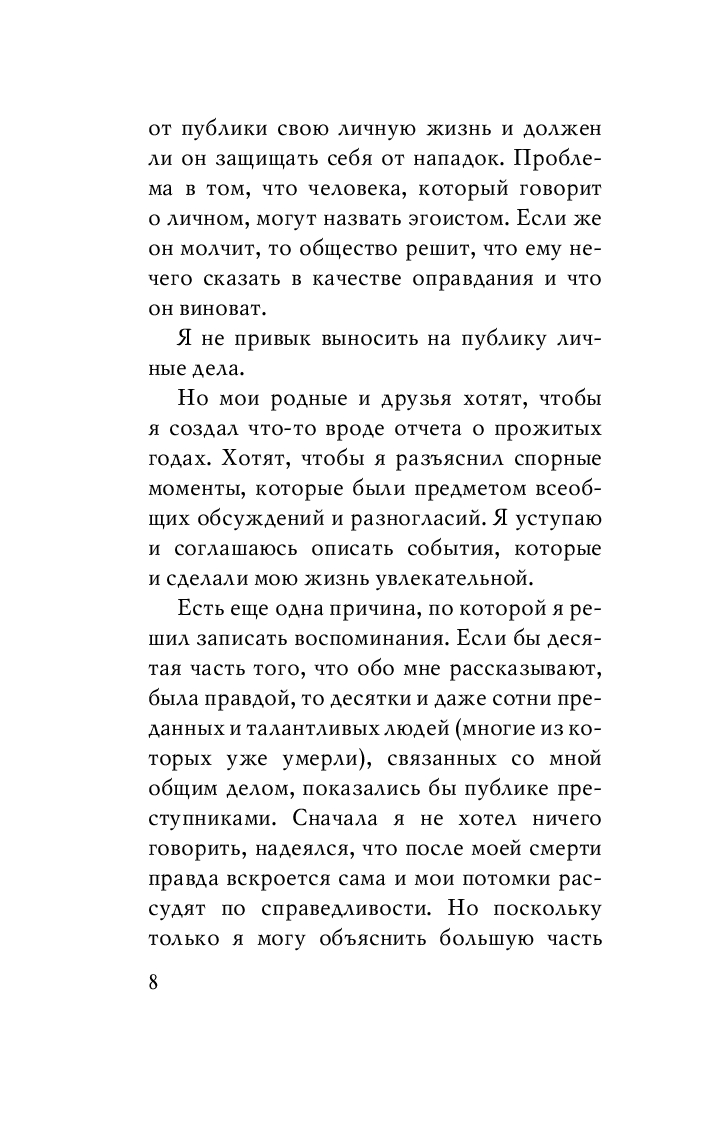 от публики свою личную жизнь и должен ли он защищать себя от нападок. Проблема в том, что человека, который говорит о личном, могут назвать эгоистом. Если же он молчит, то общество решит, что ему нечего сказать в качестве оправдания и что он виноват.

Я не привык выносить на публику личные дела.

Но мои родные и друзья хотят, чтобы я создал что-то вроде отчета о прожитых годах. Хотят, чтобы я разъяснил спорные моменты, которые были предметом всеобщих обсуждений и разногласий. Я уступаю и соглашаюсь описать события, которые и сделали мою жизнь увлекательной.

Есть еще одна причина, по которой я решил записать воспоминания. Если бы десятая часть того, что обо мне рассказывают, была правдой, то десятки и даже сотни преданных и талантливых людей (многие из которых уже умерли), связанных со мной общим делом, показались бы публике преступниками. Сначала я не хотел ничего говорить, надеялся, что после моей смерти правда вскроется сама и мои потомки рассудят по справедливости. Но поскольку только я могу объяснить большую часть

8